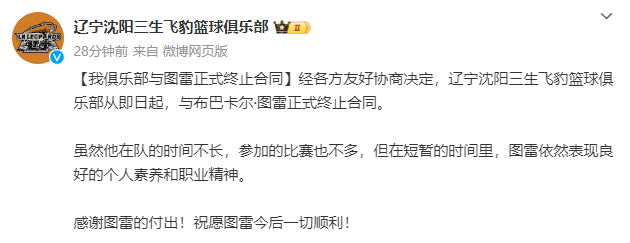 辽宁沈阳三生飞豹篮球俱乐部 II

28分钟前 来自 微博网页版

【我俱乐部与图雷正式终止合同】经各方友好协商决定，辽宁沈阳三生飞豹篮球俱乐部从即日起，与布巴卡尔·图雷正式终止合同。

虽然他在队的时间不长，参加的比赛也不多，但在短暂的时间里，图雷依然表现良好的个人素养和职业精神。

感谢图雷的付出！祝愿图雷今后一切顺利！